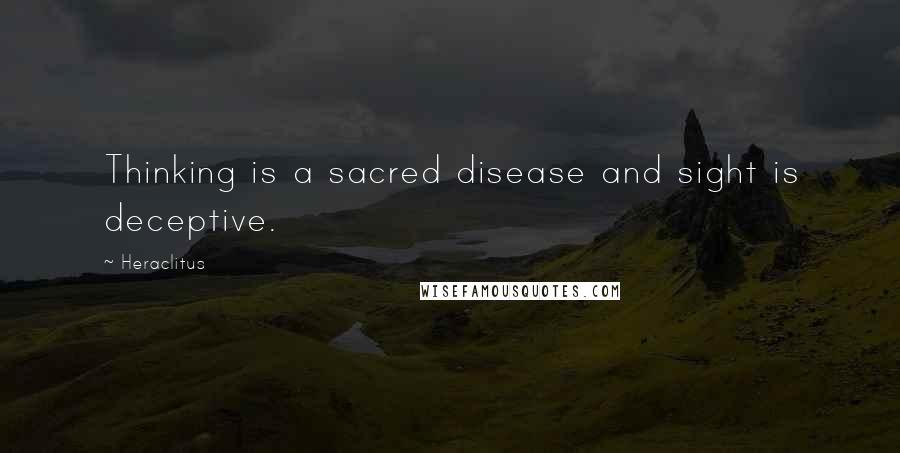 Thinking is a sacred disease and sight is deceptive.

~ Heraclitus

WISEFAMOUSQUOTES.COM